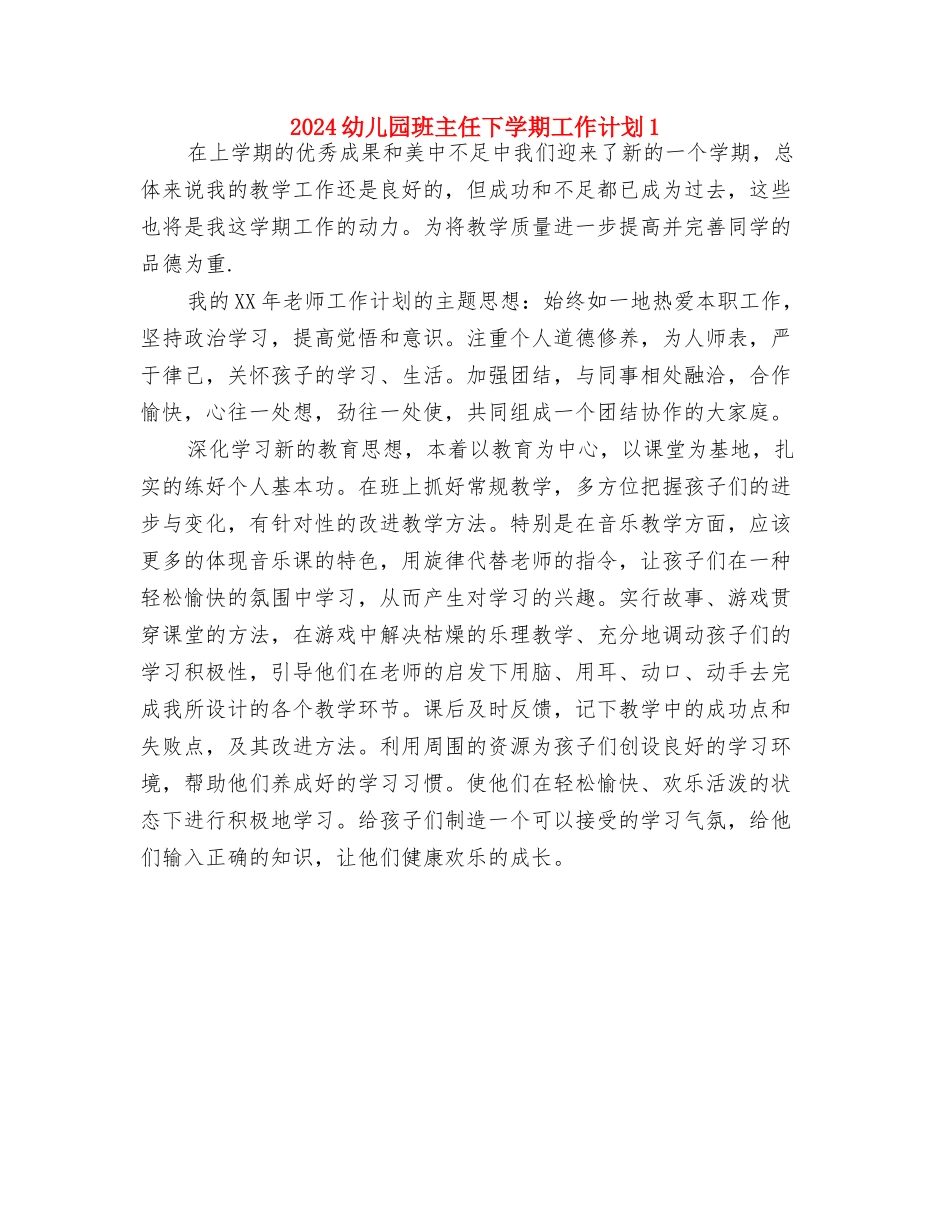 2024幼儿园班主任下学期工作计划1

在上学期的优秀成果和美中不足中我们迎来了新的一个学期，总体来说我的教学工作还是良好的，但成功和不足都已成为过去，这些也将是我这学期工作的动力。为将教学质量进一步提高并完善同学的品德为重.

我的XX年老师工作计划的主题思想：始终如一地热爱本职工作，坚持政治学习，提高觉悟和意识。注重个人道德修养，为人师表，严于律己，关怀孩子的学习、生活。加强团结，与同事相处融洽，合作愉快，心往一处想，劲往一处使，共同组成一个团结协作的大家庭。

深化学习新的教育思想，本着以教育为中心，以课堂为基地，扎实的练好个人基本功。在班上抓好常规教学，多方位把握孩子们的进步与变化，有针对性的改进教学方法。特别是在音乐教学方面，应该更多的体现音乐课的特色，用旋律代替老师的指令，让孩子们在一种轻松愉快的氛围中学习，从而产生对学习的兴趣。实行故事、游戏贯穿课堂的方法，在游戏中解决枯燥的乐理教学、充分地调动孩子们的学习积极性，引导他们在老师的启发下用脑、用耳、动口、动手去完成我所设计的各个教学环节。课后及时反馈，记下教学中的成功点和失败点，及其改进方法。利用周围的资源为孩子们创设良好的学习环境，帮助他们养成好的学习习惯。使他们在轻松愉快、欢乐活泼的状态下进行积极地学习。给孩子们制造一个可以接受的学习气氛，给他们输入正确的知识，让他们健康欢乐的成长。